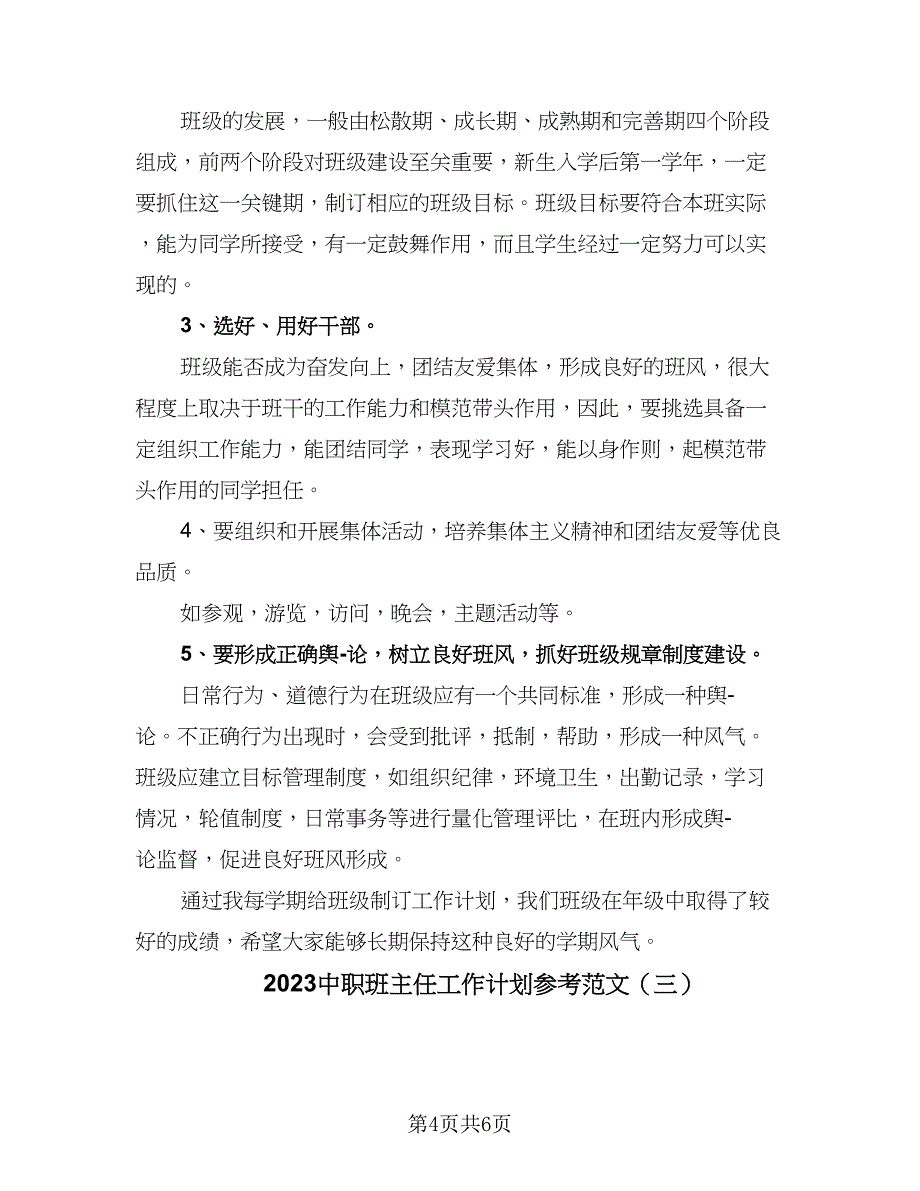 班级的发展，一般由松散期、成长期、成熟期和完善期四个阶段组成，前两个阶段对班级建设至关重要，新生入学后第一学年，一定要抓住这一关键期，制订相应的班级目标。班级目标要符合本班实际，能为同学所接受，有一定鼓舞作用，而且学生经过一定努力可以实现的。

3、选好、用好干部。

班级能否成为奋发向上，团结友爱集体，形成良好的班风，很大程度上取决于班干的工作能力和模范带头作用，因此，要挑选具备一定组织工作能力，能团结同学，表现学习好，能以身作则，起模范带头作用的同学担任。

4、要组织和开展集体活动，培养集体主义精神和团结友爱等优良品质。

如参观，游览，访问，晚会，主题活动等。

5、要形成正确舆-论，树立良好班风，抓好班级规章制度建设。

日常行为、道德行为在班级应有一个共同标准，形成一种舆-论。不正确行为出现时，会受到批评，抵制，帮助，形成一种风气。班级应建立目标管理制度，如组织纪律，环境卫生，出勤记录，学习情况，轮值制度，日常事务等进行量化管理评比，在班内形成舆-论监督，促进良好班风形成。

通过我每学期给班级制订工作计划，我们班级在年级中取得了较好的成绩，希望大家能够长期保持这种良好的学期风气。

2023中职班主任工作计划参考范文（三）

第4页共6页